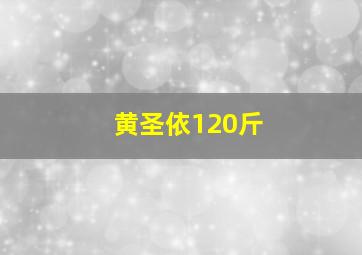 黄圣依120斤